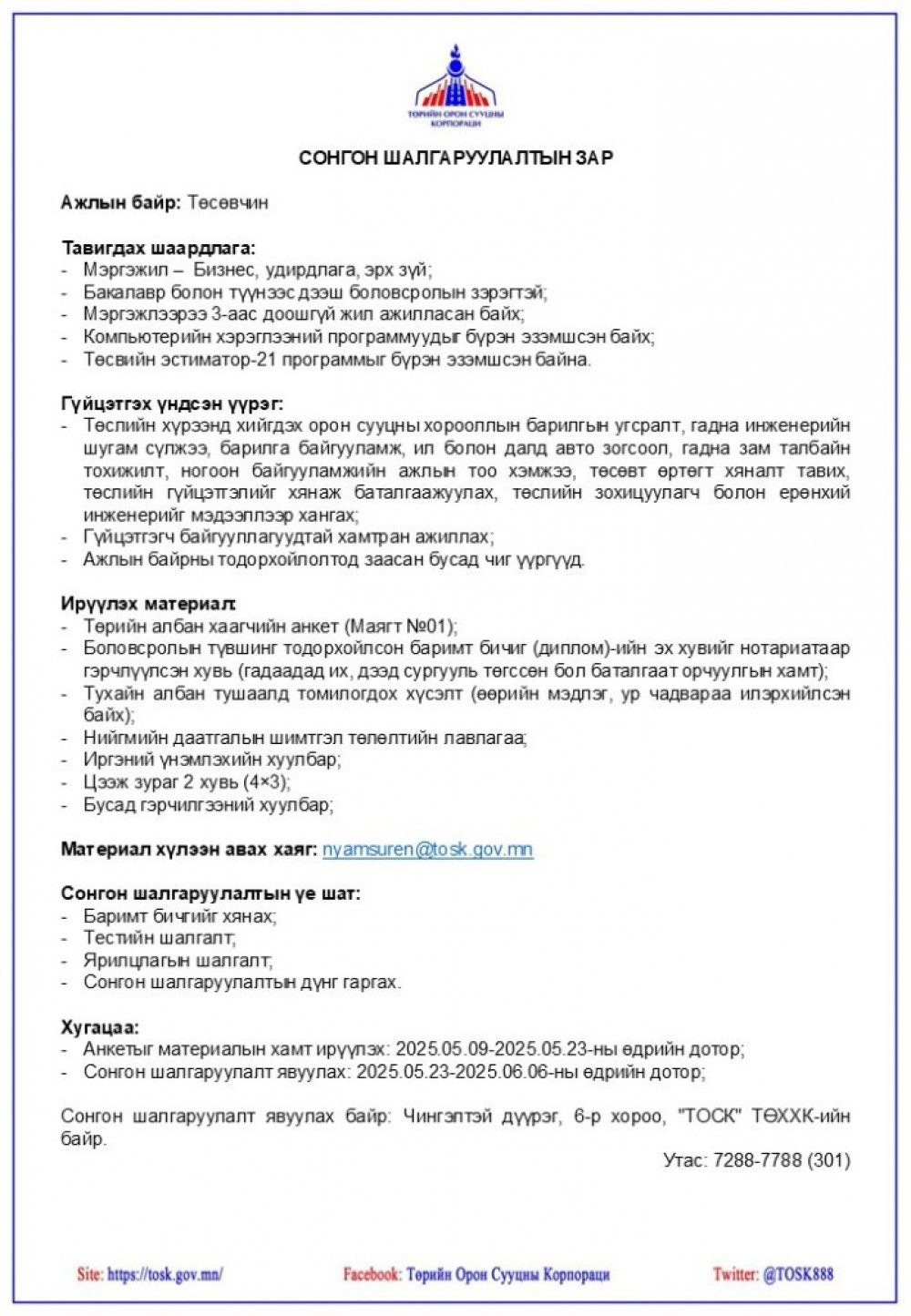 ТӨРИЙН ОРОН СУУЦНЫ КОРПОРАЦИ

СОНГОН ШАЛГАРУУЛАЛТЫН ЗАР

Ажлын байр: Төсөвчин

Тавигдах шаардлага:
- Мэргэжил – Бизнес, удирдлага, эрх зүй;
- Бакалавр болон түүнээс дээш боловсролын зэрэгтэй;
- Мэргэжлээрээ 3-аас доошгүй жил ажилласан байх;
- Компьютерийн хэрэглээний программуудыг бүрэн эзэмшсэн байх;
- Төсвийн эстиматор-21 программыг бүрэн эзэмшсэн байна.

Гүйцэтгэх үндсэн үүрэг:
- Төслийн хүрээнд хийгдэх орон сууцны хорооллын барилгын угсралт, гадна инженерийн шугам сүлжээ, барилга байгууламж, ил болон далд авто зогсоол, гадна зам талбайн тохижилт, ногоон байгууламжийн ажлын тоо хэмжээ, төсөвт өртөгт хяналт тавих, төслийн гүйцэтгэлийг хянаж баталгаажуулах, төслийн зохицуулагч болон ерөнхий инженерийг мэдээллээр хангах;
- Гүйцэтгэгч байгууллагуудтай хамтран ажиллах;
- Ажлын байрны тодорхойлолтод заасан бусад чиг үүргүүд.

Ирүүлэх материал:
- Төрийн албан хаагчийн анкет (Маягт №01);
- Боловсролын түвшинг тодорхойлсон баримт бичиг (диплом)-ийн эх хувийг нотариатаар гэрчлүүлсэн хувь (гадаадад их, дээд сургууль төгссөн бол баталгаат орчуулгын хамт);
- Тухайн албан тушаалд томилогдох хүсэлт (өөрийн мэдлэг, ур чадвараа илэрхийлсэн байх);
- Нийгмийн даатгалын шимтгэл төлөлтийн лавлагаа;
- Иргэний үнэмлэхийн хуулбар;
- Цээж зураг 2 хувь (4×3);
- Бусад гэрчилгээний хуулбар;

Материал хүлээн авах хаяг: nyamsuren@tosk.gov.mn

Сонгон шалгаруулалтын үе шат:
- Баримт бичгийг хянах;
- Тестийн шалгалт;
- Ярилцлагын шалгалт;
- Сонгон шалгаруулалтын дүнг гаргах.

Хугацаа:
- Анкетыг материалын хамт ирүүлэх: 2025.05.09-2025.05.23-ны өдрийн дотор;
- Сонгон шалгаруулалт явуулах: 2025.05.23-2025.06.06-ны өдрийн дотор;

Сонгон шалгаруулалт явуулах байр: Чингэлтэй дүүрэг, 6-р хороо, "ТОСК" ТӨХХК-ийн байр.

Утас: 7288-7788 (301)

Site: https://tosk.gov.mn/ Facebook: Төрийн Орон Сууцны Корпораци Twitter: @TOSK888